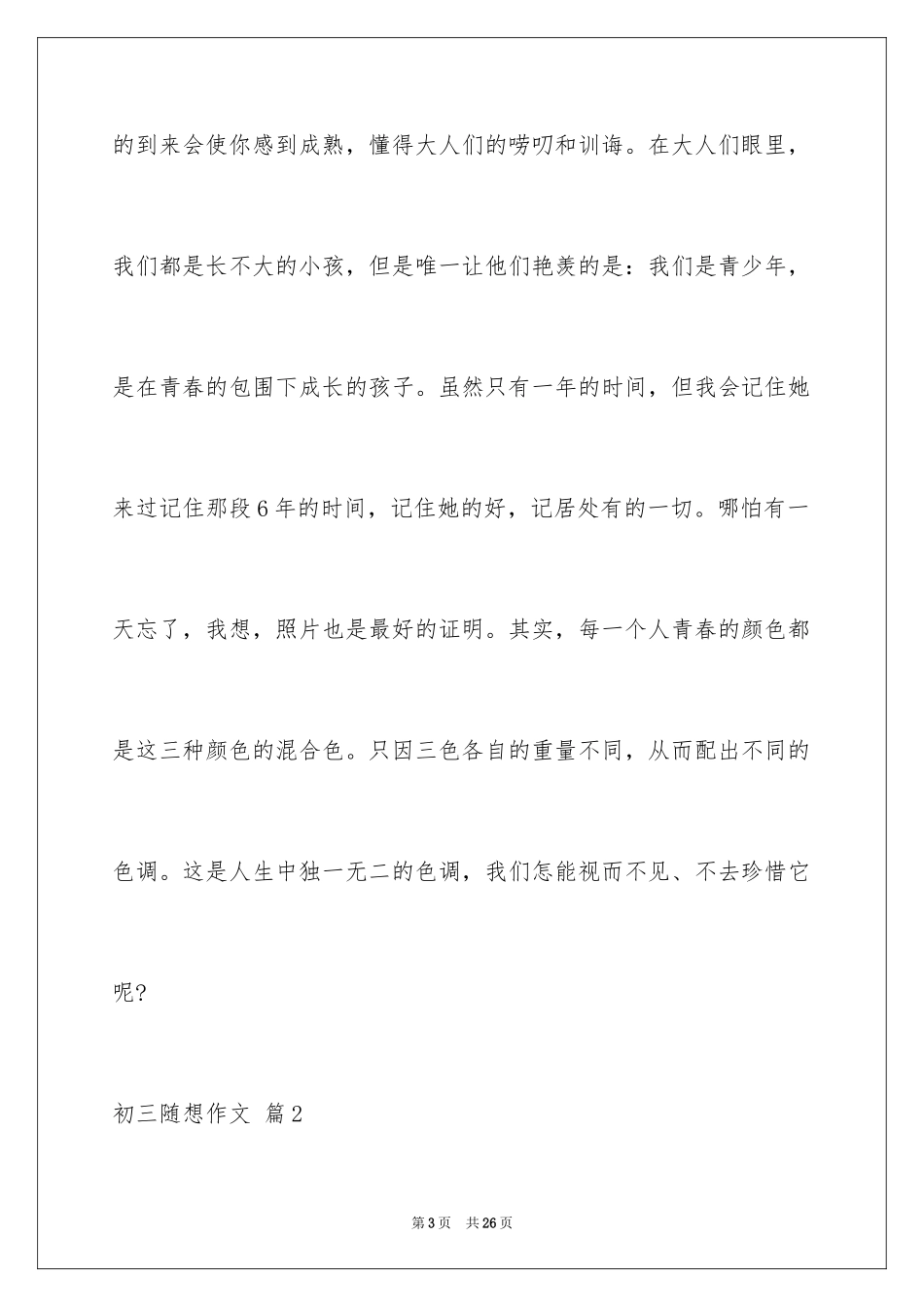 的到来会使你感到成熟，懂得大人们的唠叨和训诲。在大人们眼里，我们都是长不大的小孩，但是唯一让他们艳羡的是：我们是青少年，是在青春的包围下成长的孩子。虽然只有一年的时间，但我会记住她来过记住那段6年的时间，记住她的好，记居处有的一切。哪怕有一天忘了，我想，照片也是最好的证明。其实，每一个人青春的颜色都是这三种颜色的混合色。只因三色各自的重量不同，从而配出不同的色调。这是人生中独一无二的色调，我们怎能视而不见、不去珍惜它呢？

初三随想作文 篇2

第3页 共26页